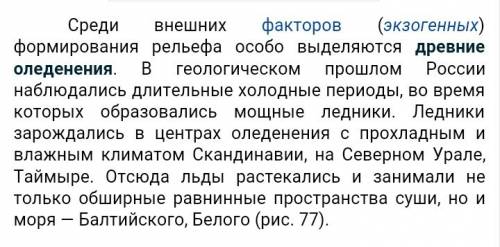 Среди внешних факторов (экзогенных) формирования рельефа особо выделяются древние оледенения. В геологическом прошлом России наблюдались длительные холодные периоды, во время которых образовались мощные ледники. Ледники зарождались в центрах оледенения с прохладным и влажным климатом Скандинавии, на Северном Урале, Таймыре. Отсюда льды растекались и занимали не только обширные равнинные пространства суши, но и моря — Балтийского, Белого (рис. 77).